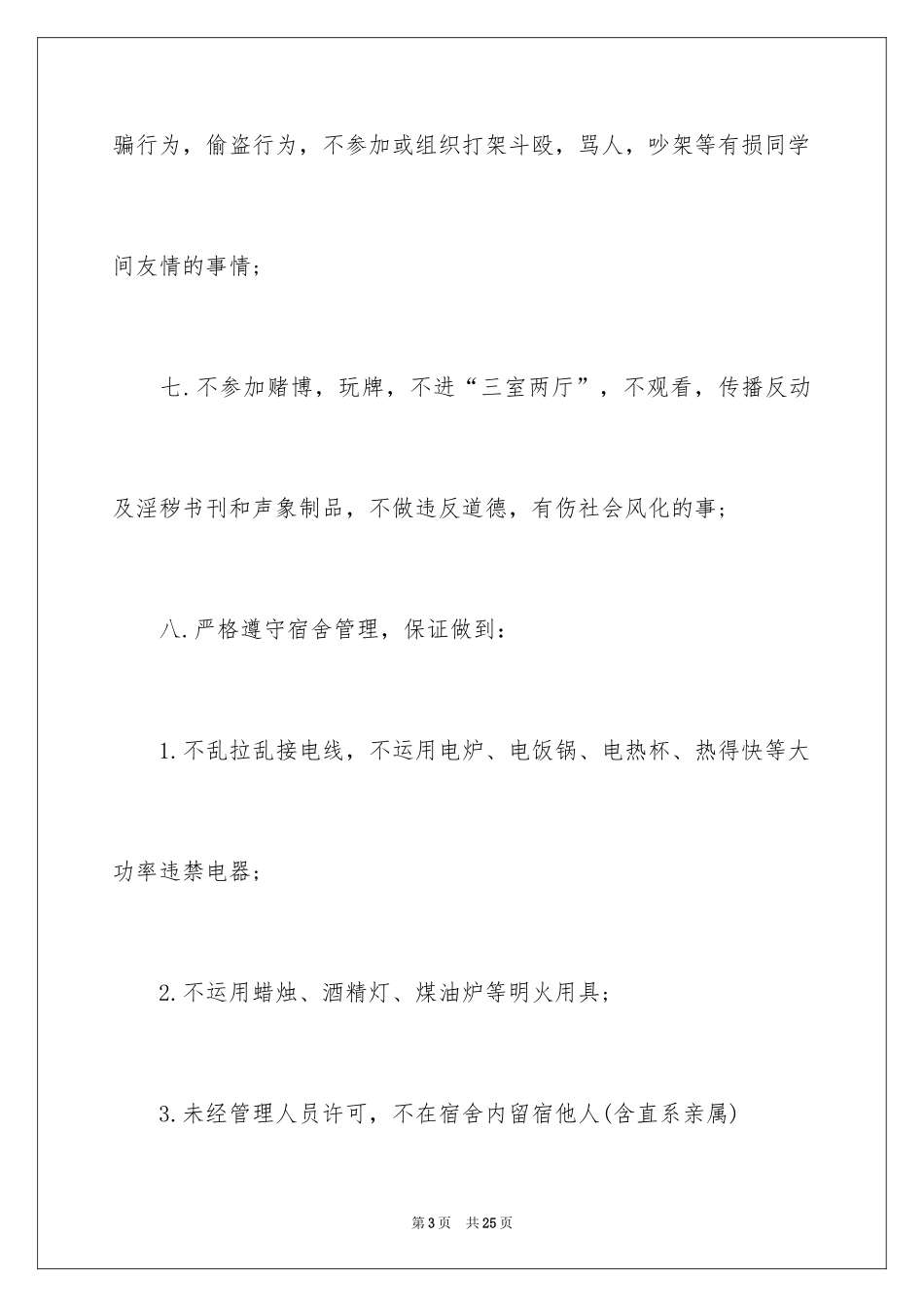 骗行为，偷盗行为，不参加或组织打架斗殴，骂人，吵架等有损同学间友情的事情；

七.不参加赌博，玩牌，不进“三室两厅”，不观看，传播反动及淫秽书刊和声象制品，不做违反道德，有伤社会风化的事；

八.严格遵守宿舍管理，保证做到：

1.不乱拉乱接电线，不运用电炉、电饭锅、电热杯、热得快等大功率违禁电器；

2.不运用蜡烛、酒精灯、煤油炉等明火用具；

3.未经管理人员许可，不在宿舍内留宿他人(含直系亲属)

第3页 共25页